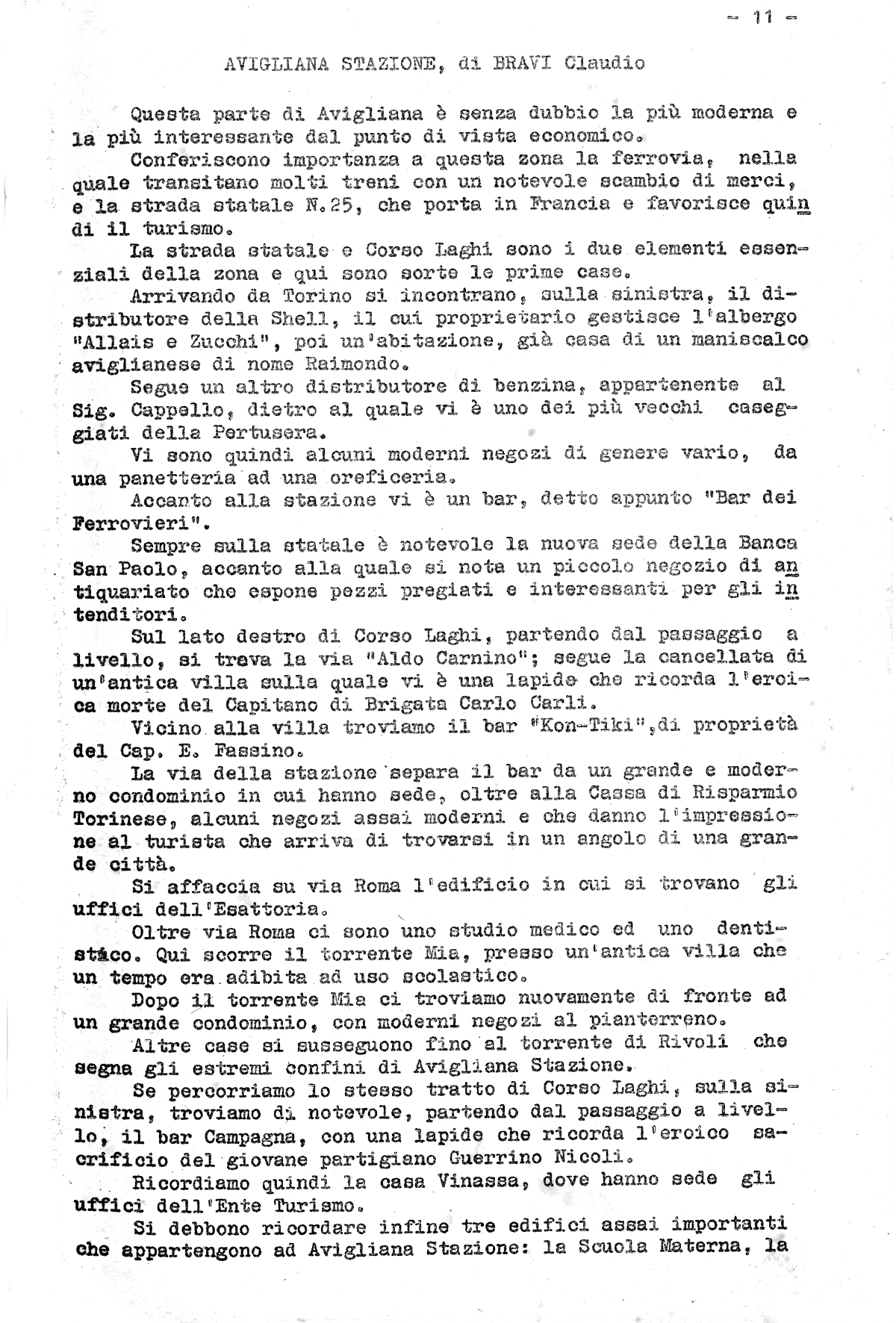 - 11 -

AVIGLIANA STAZIONE, di BRAVI Claudio

Questa parte di Avigliana è senza dubbio la più moderna e la più interessante dal punto di vista economico.

Conferiscono importanza a questa zona la ferrovia, nella quale transitano molti treni con un notevole scambio di merci, e la strada statale N.25, che porta in Francia e favorisce quindi il turismo.

La strada statale e Corso Laghi sono i due elementi essenziali della zona e qui sono sorte le prime case.

Arrivando da Torino si incontrano, sulla sinistra, il distributore della Shell, il cui proprietario gestisce l'albergo "Allais e Zucchi", poi un'abitazione, già casa di un maniscalco aviglianese di nome Raimondo.

Segue un altro distributore di benzina, appartenente al Sig. Cappello, dietro al quale vi è uno dei più vecchi caseggiati della Pertusera.

Vi sono quindi alcuni moderni negozi di genere vario, da una panetteria ad una oreficeria.

Accanto alla stazione vi è un bar, detto appunto "Bar dei Ferrovieri".

Sempre sulla statale è notevole la nuova sede della Banca San Paolo, accanto alla quale si nota un piccolo negozio di antiquariato che espone pezzi pregiati e interessanti per gli intenditori.

Sul lato destro di Corso Laghi, partendo dal passaggio a livello, si trova la via "Aldo Carnino"; segue la cancellata di un'antica villa sulla quale vi è una lapide che ricorda l'eroica morte del Capitano di Brigata Carlo Carli.

Vicino alla villa troviamo il bar "Kon-Tiki", di proprietà del Cap. E. Fassino.

La via della stazione separa il bar da un grande e moderno condominio in cui hanno sede, oltre alla Cassa di Risparmio Torinese, alcuni negozi assai moderni e che danno l'impressione al turista che arriva di trovarsi in un angolo di una grande città.

Si affaccia su via Roma l'edificio in cui si trovano gli uffici dell'Esattoria.

Oltre via Roma ci sono uno studio medico ed uno dentistico. Qui scorre il torrente Mia, presso un'antica villa che un tempo era adibita ad uso scolastico.

Dopo il torrente Mia ci troviamo nuovamente di fronte ad un grande condominio, con moderni negozi al pianterreno.

Altre case si susseguono fino al torrente di Rivoli che segna gli estremi confini di Avigliana Stazione.

Se percorriamo lo stesso tratto di Corso Laghi, sulla sinistra, troviamo di notevole, partendo dal passaggio a livello, il bar Campagna, con una lapide che ricorda l'eroico sacrificio del giovane partigiano Guerrino Nicoli.

Ricordiamo quindi la casa Vinassa, dove hanno sede gli uffici dell'Ente Turismo.

Si debbono ricordare infine tre edifici assai importanti che appartengono ad Avigliana Stazione: la Scuola Materna, la